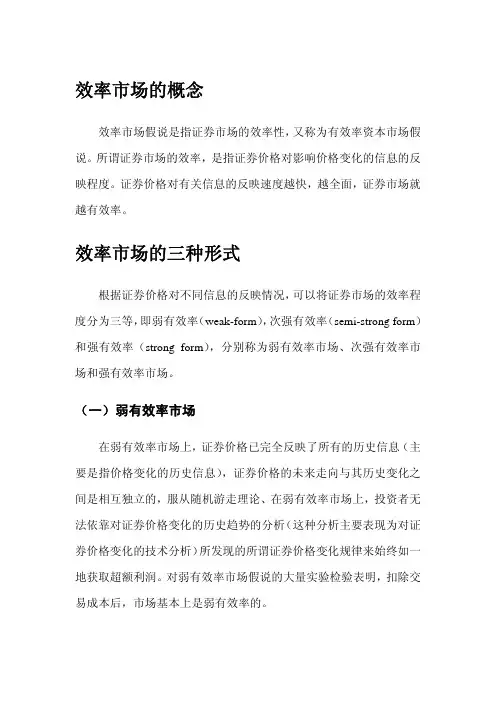 效率市场的概念

效率市场假说是指证券市场的效率性，又称为有效率资本市场假说。所谓证券市场的效率，是指证券价格对影响价格变化的信息的反映程度。证券价格对有关信息的反映速度越快，越全面，证券市场就越有效率。

效率市场的三种形式

根据证券价格对不同信息的反映情况，可以将证券市场的效率程度分为三等，即弱有效率（weak-form），次强有效率（semi-strong form）和强有效率（strong form），分别称为弱有效率市场、次强有效率市场和强有效率市场。

（一）弱有效率市场

在弱有效率市场上，证券价格已完全反映了所有的历史信息（主要是指价格变化的历史信息），证券价格的未来走向与其历史变化之间是相互独立的，服从随机游走理论、在弱有效率市场上，投资者无法依靠对证券价格变化的历史趋势的分析（这种分析主要表现为对证券价格变化的技术分析）所发现的所谓证券价格变化规律来始终如一地获取超额利润。对弱有效率市场假说的大量实验检验表明，扣除交易成本后，市场基本上是弱有效率的。